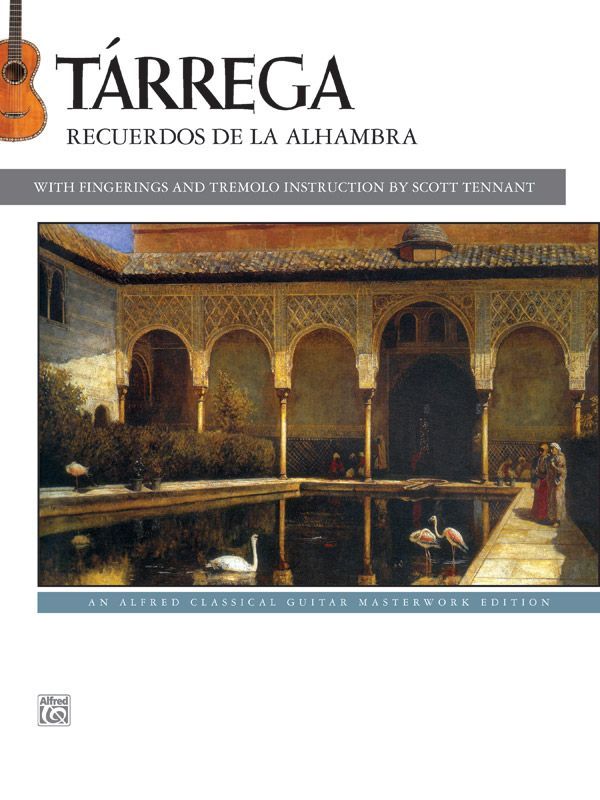 TÁRREGA

RECUERDOS DE LA ALHAMBRA

WITH FINGERINGS AND TREMOLO INSTRUCTION BY SCOTT TENNANT

AN ALFRED CLASSICAL GUITAR MASTERWORK EDITION

Alfred